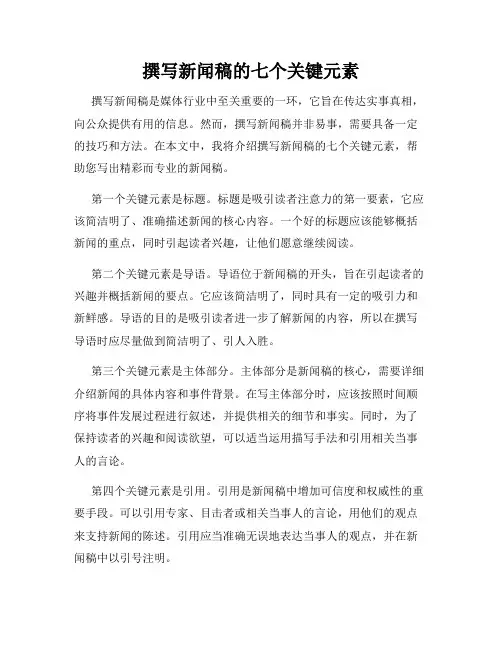 撰写新闻稿的七个关键元素

撰写新闻稿是媒体行业中至关重要的一环，它旨在传达实事真相，向公众提供有用的信息。然而，撰写新闻稿并非易事，需要具备一定的技巧和方法。在本文中，我将介绍撰写新闻稿的七个关键元素，帮助您写出精彩而专业的新闻稿。

第一个关键元素是标题。标题是吸引读者注意力的第一要素，它应该简洁明了、准确描述新闻的核心内容。一个好的标题应该能够概括新闻的重点，同时引起读者兴趣，让他们愿意继续阅读。

第二个关键元素是导语。导语位于新闻稿的开头，旨在引起读者的兴趣并概括新闻的要点。它应该简洁明了，同时具有一定的吸引力和新鲜感。导语的目的是吸引读者进一步了解新闻的内容，所以在撰写导语时应尽量做到简洁明了、引人入胜。

第三个关键元素是主体部分。主体部分是新闻稿的核心，需要详细介绍新闻的具体内容和事件背景。在写主体部分时，应该按照时间顺序将事件发展过程进行叙述，并提供相关的细节和事实。同时，为了保持读者的兴趣和阅读欲望，可以适当运用描写手法和引用相关当事人的言论。

第四个关键元素是引用。引用是新闻稿中增加可信度和权威性的重要手段。可以引用专家、目击者或相关当事人的言论，用他们的观点来支持新闻的陈述。引用应当准确无误地表达当事人的观点，并在新闻稿中以引号注明。